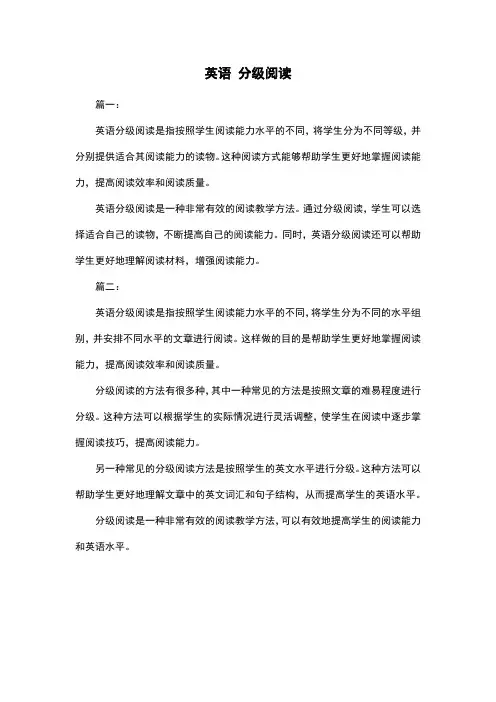 英语 分级阅读

篇一：

英语分级阅读是指按照学生阅读能力水平的不同，将学生分为不同等级，并分别提供适合其阅读能力的读物。这种阅读方式能够帮助学生更好地掌握阅读能力，提高阅读效率和阅读质量。

英语分级阅读是一种非常有效的阅读教学方法。通过分级阅读，学生可以选择适合自己的读物，不断提高自己的阅读能力。同时，英语分级阅读还可以帮助学生更好地理解阅读材料，增强阅读能力。

篇二：

英语分级阅读是指按照学生阅读能力水平的不同，将学生分为不同的水平组别，并安排不同水平的文章进行阅读。这样做的目的是帮助学生更好地掌握阅读能力，提高阅读效率和阅读质量。

分级阅读的方法有很多种，其中一种常见的方法是按照文章的难易程度进行分级。这种方法可以根据学生的实际情况进行灵活调整，使学生在阅读中逐步掌握阅读技巧，提高阅读能力。

另一种常见的分级阅读方法是按照学生的英文水平进行分级。这种方法可以帮助学生更好地理解文章中的英文词汇和句子结构，从而提高学生的英语水平。

分级阅读是一种非常有效的阅读教学方法，可以有效地提高学生的阅读能力和英语水平。